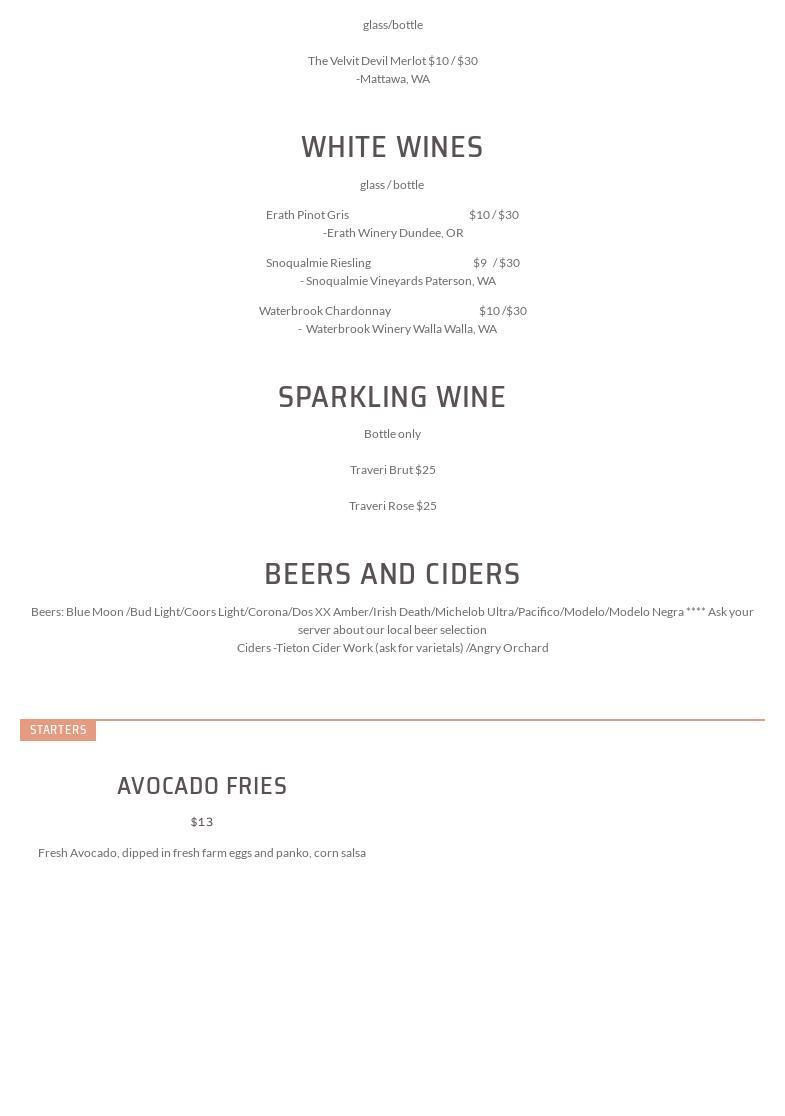 glass/bottle

The Velvit Devil Merlot $10 / $30
-Mattawa, WA

WHITE WINES

glass / bottle

Erath Pinot Gris $10 / $30
-Erath Winery Dundee, OR

Snoqualmie Riesling $9 / $30
- Snoqualmie Vineyards Paterson, WA

Waterbrook Chardonnay $10 /$30
- Waterbrook Winery Walla Walla, WA

SPARKLING WINE

Bottle only

Traveri Brut $25

Traveri Rose $25

BEERS AND CIDERS

Beers: Blue Moon /Bud Light/Coors Light/Corona/Dos XX Amber/Irish Death/Michelob Ultra/Pacifico/Modelo/Modelo Negra **** Ask your server about our local beer selection
Ciders -Tieton Cider Work (ask for varietals) /Angry Orchard

STARTERS

AVOCADO FRIES

$13

Fresh Avocado, dipped in fresh farm eggs and panko, corn salsa